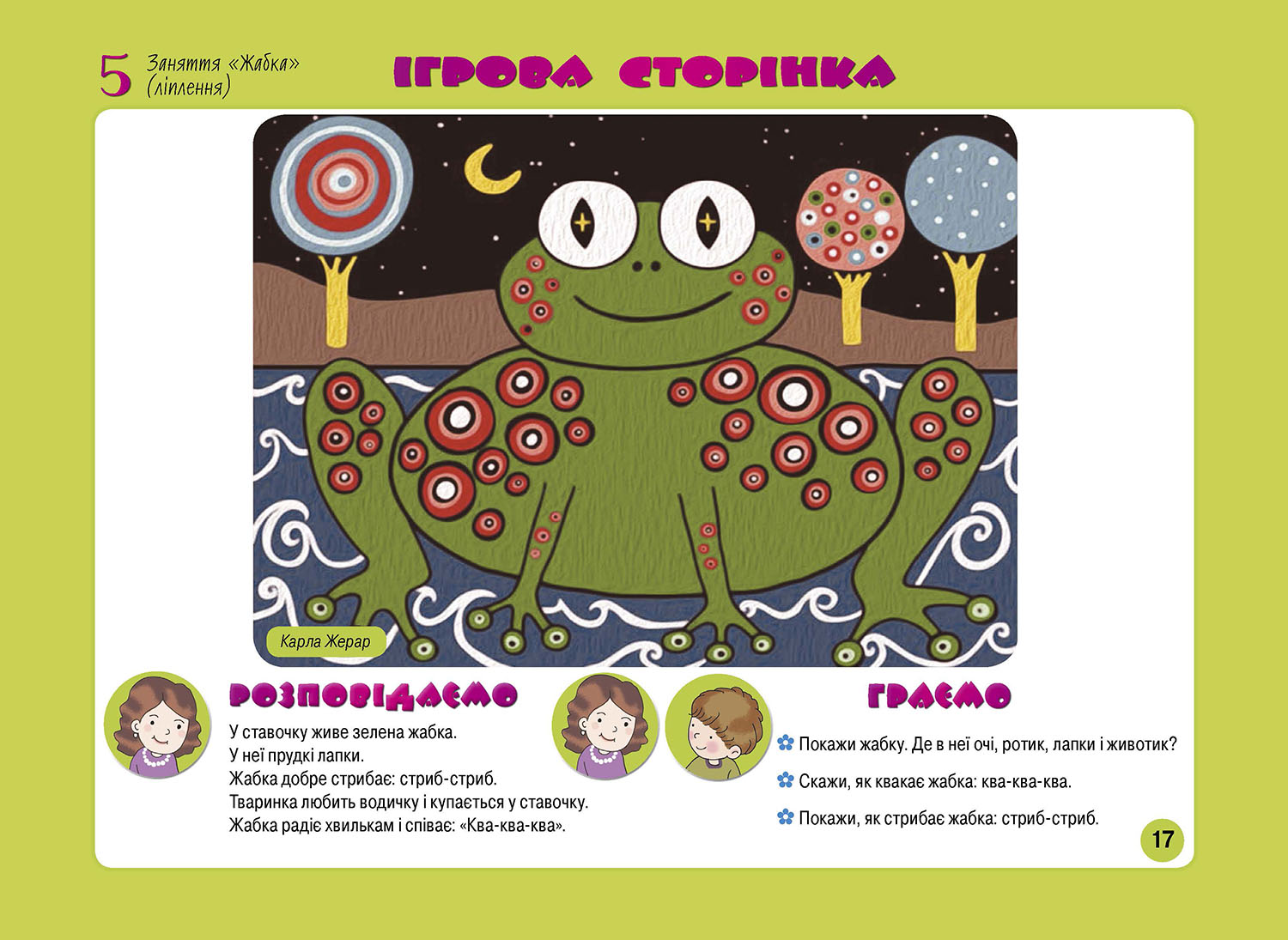 5 Заняття «Жабка» (ліплення)

ІГРОВА СТОРІНКА

Карла Жерар

РОЗПОВІДАЄМО

У ставочку живе зелена жабка.
У неї прудкі лапки.
Жабка добре стрибає: стриб-стриб.
Тваринка любить водичку і купається у ставочку.
Жабка радіє хвилькам і співає: «Ква-ква-ква».

ГРАЄМО

Покажи жабку. Де в неї очі, ротик, лапки і животик?

Скажи, як квакає жабка: ква-ква-ква.

Покажи, як стрибає жабка: стриб-стриб.

17